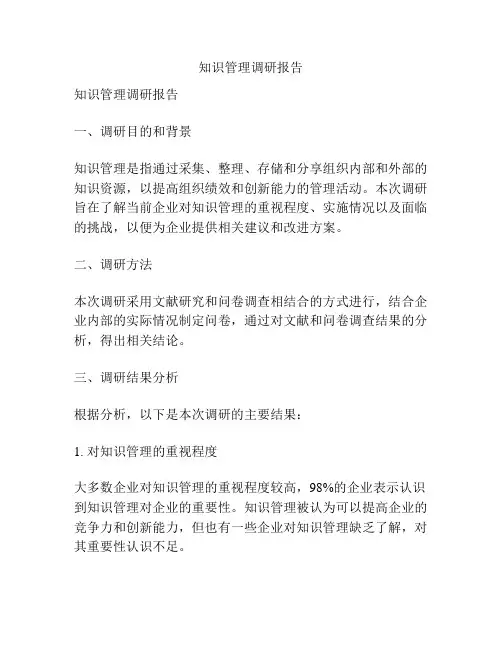 知识管理调研报告

知识管理调研报告

一、调研目的和背景

知识管理是指通过采集、整理、存储和分享组织内部和外部的知识资源，以提高组织绩效和创新能力的管理活动。本次调研旨在了解当前企业对知识管理的重视程度、实施情况以及面临的挑战，以便为企业提供相关建议和改进方案。

二、调研方法

本次调研采用文献研究和问卷调查相结合的方式进行，结合企业内部的实际情况制定问卷，通过对文献和问卷调查结果的分析，得出相关结论。

三、调研结果分析

根据分析，以下是本次调研的主要结果：

1. 对知识管理的重视程度

大多数企业对知识管理的重视程度较高，98%的企业表示认识到知识管理对企业的重要性。知识管理被认为可以提高企业的竞争力和创新能力，但也有一些企业对知识管理缺乏了解，对其重要性认识不足。